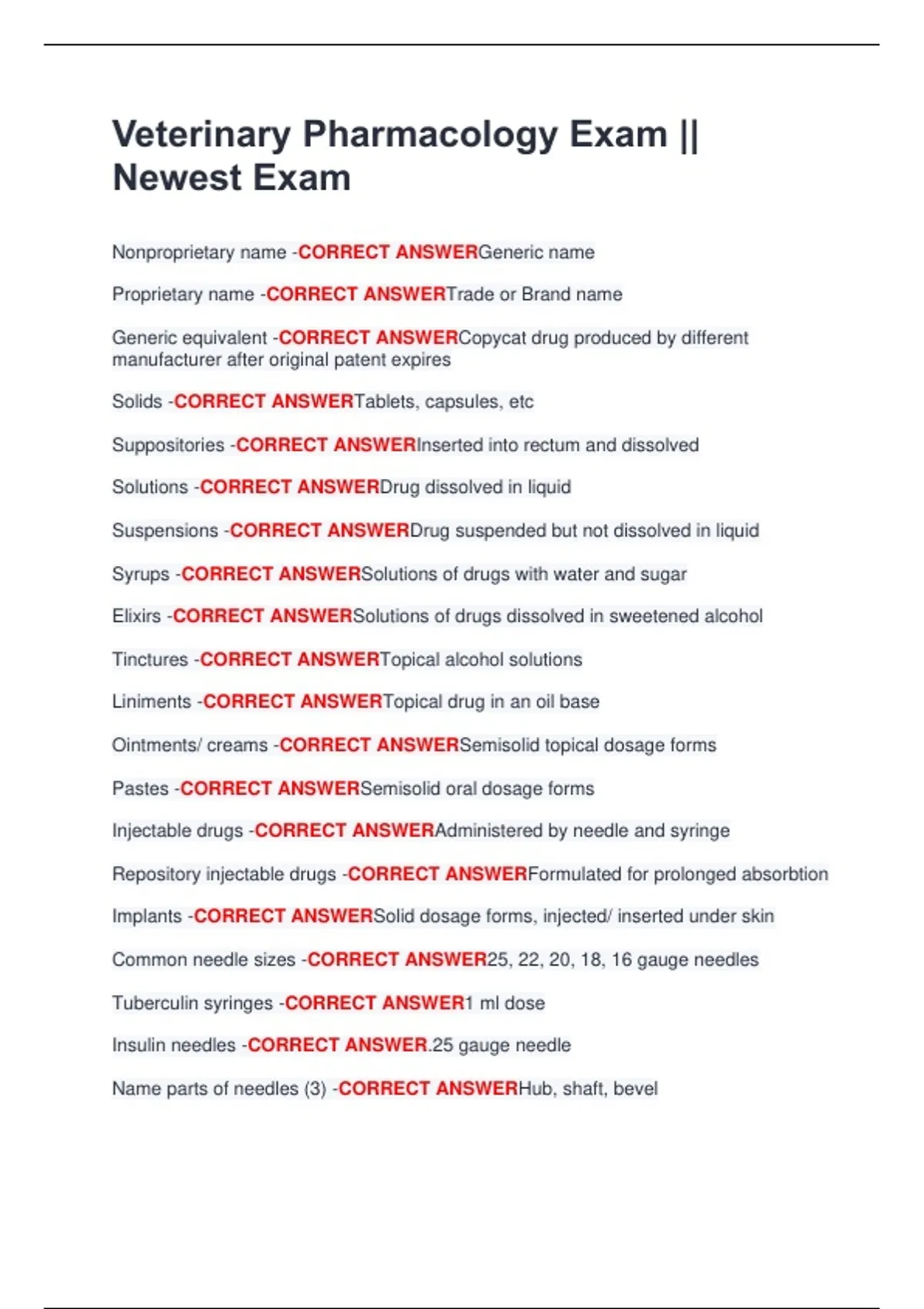 Veterinary Pharmacology Exam || Newest Exam

Nonproprietary name -CORRECT ANSWERGeneric name

Proprietary name -CORRECT ANSWERTrade or Brand name

Generic equivalent -CORRECT ANSWERCopycat drug produced by different manufacturer after original patent expires

Solids -CORRECT ANSWERTablets, capsules, etc

Suppositories -CORRECT ANSWERInserted into rectum and dissolved

Solutions -CORRECT ANSWERDrug dissolved in liquid

Suspensions -CORRECT ANSWERDrug suspended but not dissolved in liquid

Syrups -CORRECT ANSWERSolutions of drugs with water and sugar

Elixirs -CORRECT ANSWERSolutions of drugs dissolved in sweetened alcohol

Tinctures -CORRECT ANSWERTopical alcohol solutions

Liniments -CORRECT ANSWERTopical drug in an oil base

Ointments/ creams -CORRECT ANSWERSemisolid topical dosage forms

Pastes -CORRECT ANSWERSemisolid oral dosage forms

Injectable drugs -CORRECT ANSWERAdministered by needle and syringe

Repository injectable drugs -CORRECT ANSWERFormulated for prolonged absorbtion

Implants -CORRECT ANSWERSolid dosage forms, injected/ inserted under skin

Common needle sizes -CORRECT ANSWER25, 22, 20, 18, 16 gauge needles

Tuberculin syringes -CORRECT ANSWER1 ml dose

Insulin needles -CORRECT ANSWER.25 gauge needle

Name parts of needles (3) -CORRECT ANSWERHub, shaft, bevel